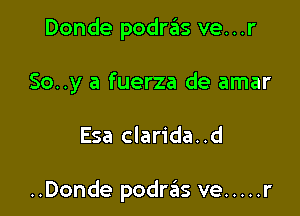 Donde podrás ve...r

So..y a fuerza de amar

Esa clarida..d

..Donde podrás ve.....r